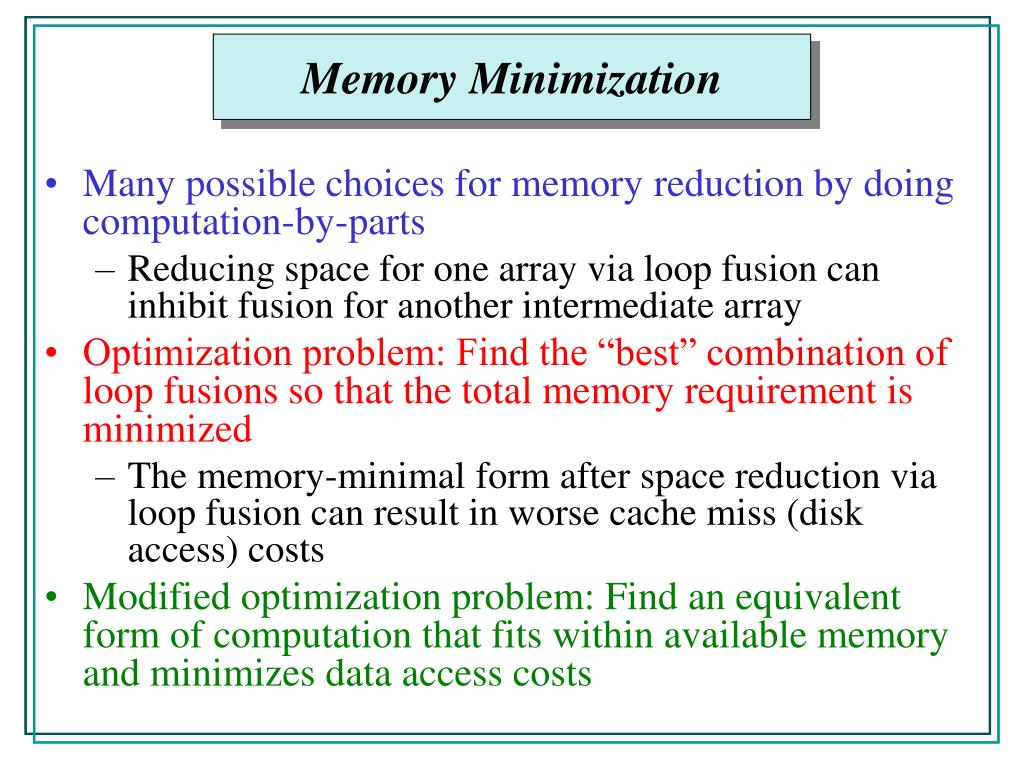 Memory Minimization

• Many possible choices for memory reduction by doing computation-by-parts
– Reducing space for one array via loop fusion can inhibit fusion for another intermediate array
• Optimization problem: Find the “best” combination of loop fusions so that the total memory requirement is minimized
– The memory-minimal form after space reduction via loop fusion can result in worse cache miss (disk access) costs
• Modified optimization problem: Find an equivalent form of computation that fits within available memory and minimizes data access costs